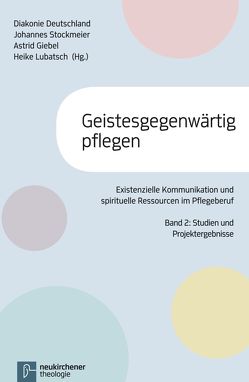 Diakonie Deutschland
Johannes Stockmeier
Astrid Giebel
Heike Lubatsch (Hg.)

Geistesgegenwärtig pflegen

Existenzielle Kommunikation und spirituelle Ressourcen im Pflegeberuf

Band 2: Studien und Projektergebnisse

neukirchener theologie